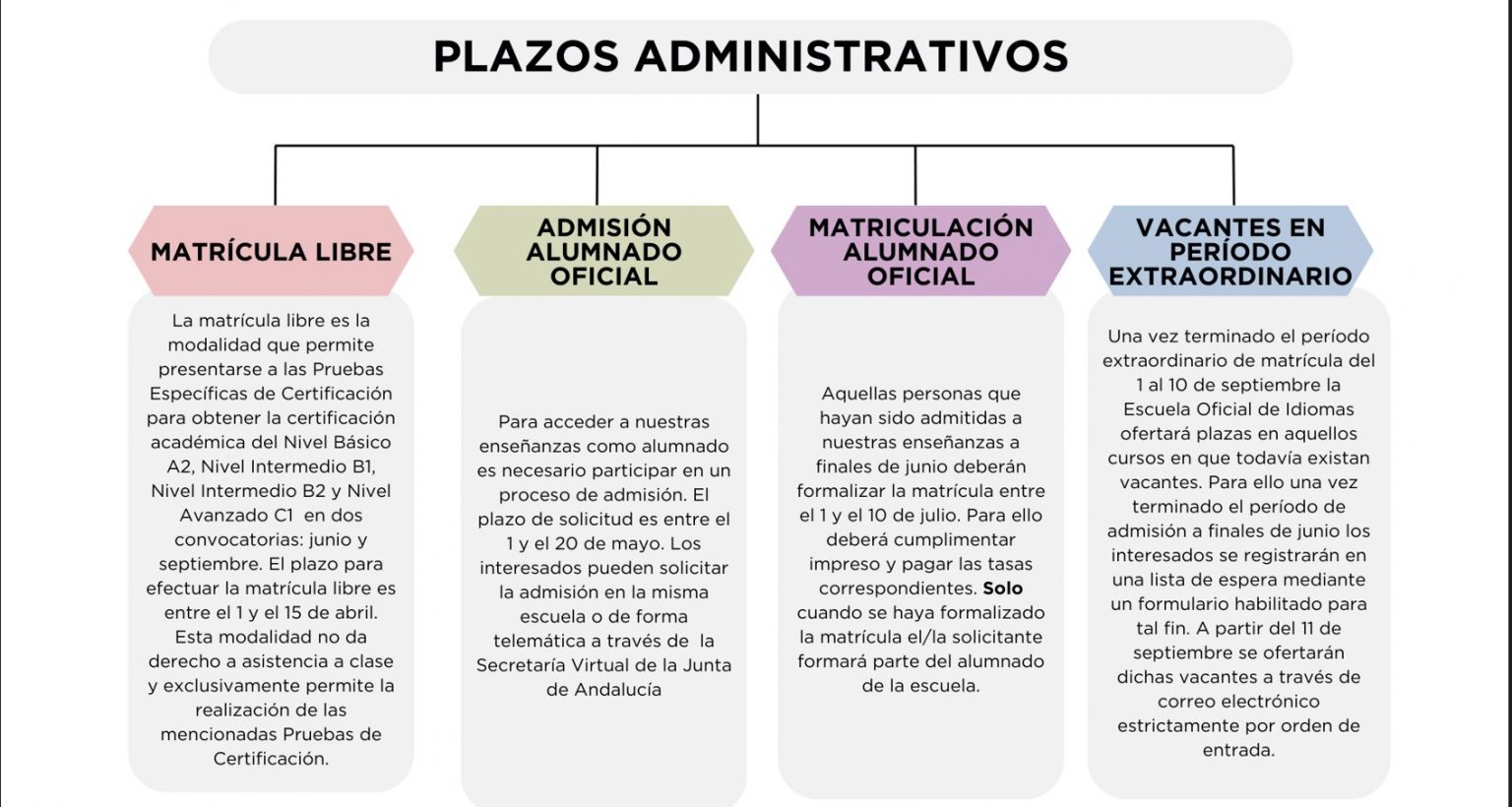 PLAZOS ADMINISTRATIVOS

MATRÍCULA LIBRE

La matrícula libre es la modalidad que permite presentarse a las Pruebas Específicas de Certificación para obtener la certificación académica del Nivel Básico A2, Nivel Intermedio B1, Nivel Intermedio B2 y Nivel Avanzado C1 en dos convocatorias: junio y septiembre. El plazo para efectuar la matrícula libre es entre el 1 y el 15 de abril. Esta modalidad no da derecho a asistencia a clase y exclusivamente permite la realización de las mencionadas Pruebas de Certificación.

ADMISIÓN ALUMNADO OFICIAL

Para acceder a nuestras enseñanzas como alumnado es necesario participar en un proceso de admisión. El plazo de solicitud es entre el 1 y el 20 de mayo. Los interesados pueden solicitar la admisión en la misma escuela o de forma telemática a través de la Secretaría Virtual de la Junta de Andalucía

MATRICULACIÓN ALUMNADO OFICIAL

Aquellas personas que hayan sido admitidas a nuestras enseñanzas a finales de junio deberán formalizar la matrícula entre el 1 y el 10 de julio. Para ello deberá cumplimentar impreso y pagar las tasas correspondientes. Solo cuando se haya formalizado la matrícula el/la solicitante formará parte del alumnado de la escuela.

VACANTES EN PERÍODO EXTRAORDINARIO

Una vez terminado el período extraordinario de matrícula del 1 al 10 de septiembre la Escuela Oficial de Idiomas ofertará plazas en aquellos cursos en que todavía existan vacantes. Para ello una vez terminado el período de admisión a finales de junio los interesados se registrarán en una lista de espera mediante un formulario habilitado para tal fin. A partir del 11 de septiembre se ofertarán dichas vacantes a través de correo electrónico estrictamente por orden de entrada.